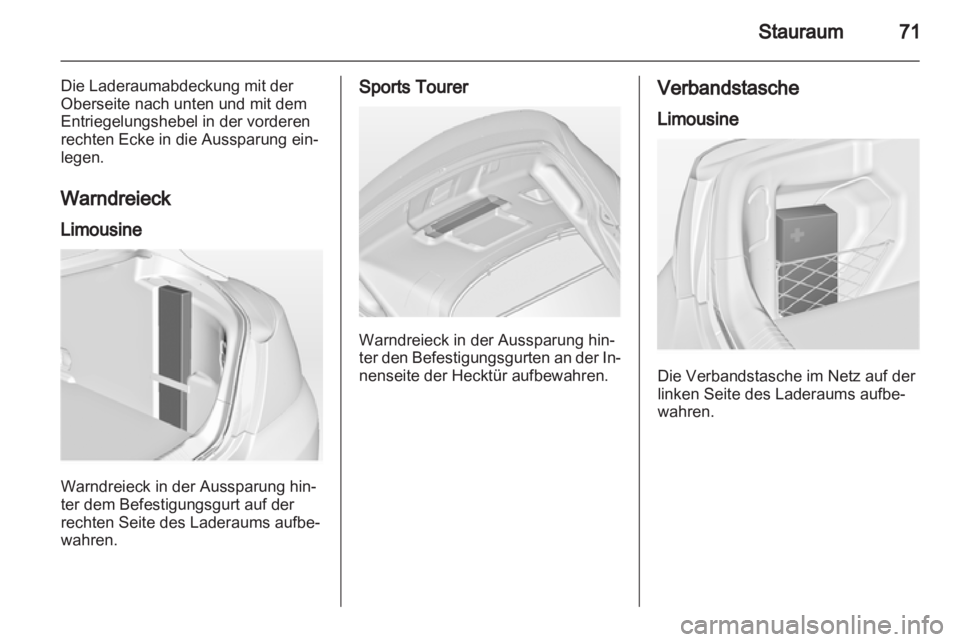 Stauraum 71

Die Laderaumabdeckung mit der Oberseite nach unten und mit dem Entriegelungshebel in der vorderen rechten Ecke in die Aussparung einlegen.

Warndreieck

Limousine

Warndreieck in der Aussparung hinter dem Befestigungsgurt auf der rechten Seite des Laderaums aufbewahren.

Sports Tourer

Warndreieck in der Aussparung hinter den Befestigungsgurten an der Innenseite der Hecktür aufbewahren.

Verbandstasche

Limousine

Die Verbandstasche im Netz auf der linken Seite des Laderaums aufbewahren.

carmanualsonline.info